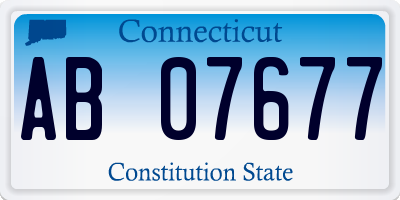 Connecticut

AB 07677

Constitution State